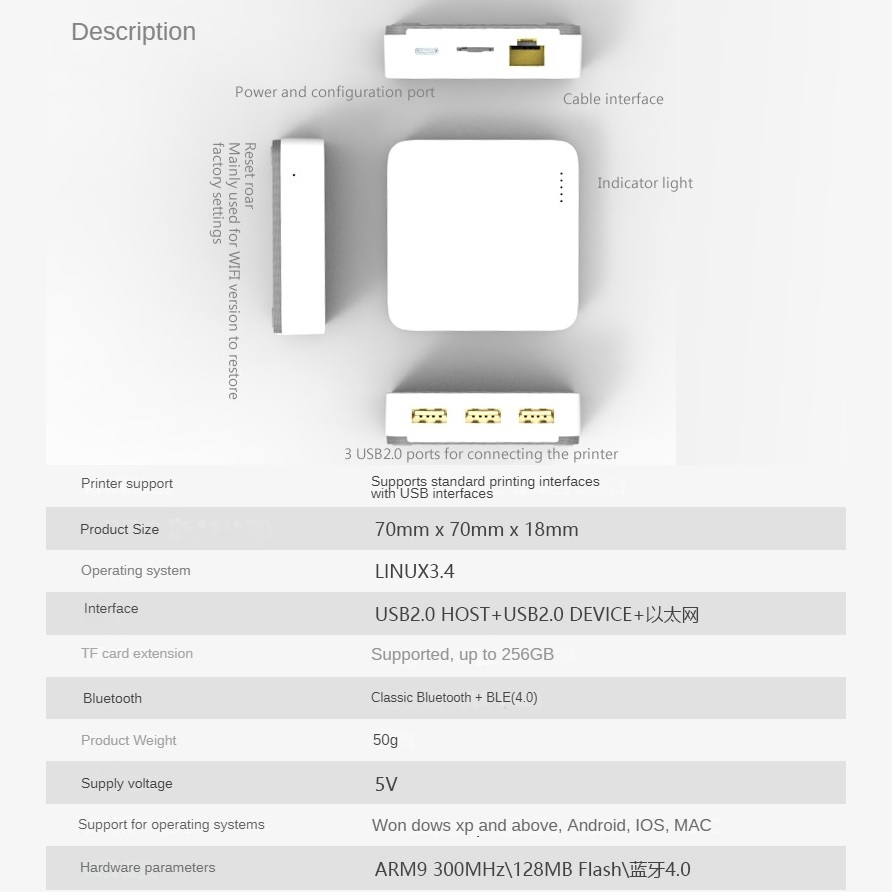 Description

Power and configuration port

Cable interface

Reset roar
Mainly used for WIFI version to restore factory settings

Indicator light

3 USB2.0 ports for connecting the printer

| Printer support | Supports standard printing interfaces with USB interfaces |
|---|---|
| Product Size | 70mm x 70mm x 18mm |
| Operating system | LINUX3.4 |
| Interface | USB2.0 HOST+USB2.0 DEVICE+以太网 |
| TF card extension | Supported, up to 256GB |
| Bluetooth | Classic Bluetooth + BLE(4.0) |
| Product Weight | 50g |
| Supply voltage | 5V |
| Support for operating systems | Won dows xp and above, Android, IOS, MAC |
| Hardware parameters | ARM9 300MHz\128MB Flash\蓝牙4.0 |